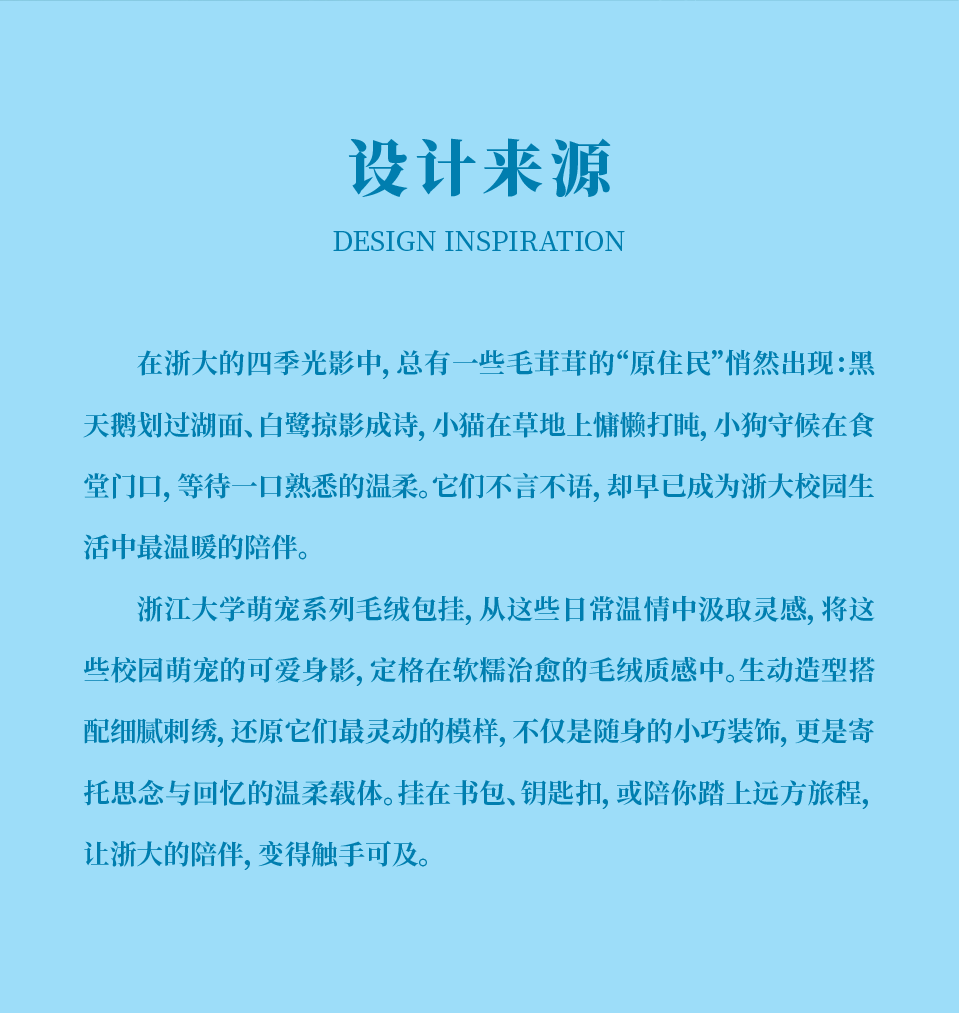 设计来源

DESIGN INSPIRATION

在浙大的四季光影中，总有一些毛茸茸的“原住民”悄然出现：黑天鹅划过湖面、白鹭掠影成诗，小猫在草地上慵懒打盹，小狗守候在食堂门口，等待一口熟悉的温柔。它们不言不语，却早已成为浙大校园生活中最温暖的陪伴。

浙江大学萌宠系列毛绒包挂，从这些日常温情中汲取灵感，将这些校园萌宠的可爱身影，定格在软糯治愈的毛绒质感中。生动造型搭配细腻刺绣，还原它们最灵动的模样，不仅是随身的小巧装饰，更是寄托思念与回忆的温柔载体。挂在书包、钥匙扣，或陪你踏上远方旅程，让浙大的陪伴，变得触手可及。